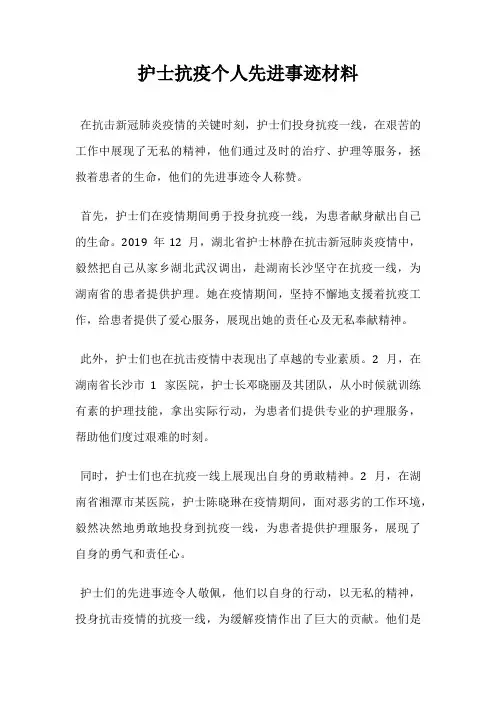 护士抗疫个人先进事迹材料

在抗击新冠肺炎疫情的关键时刻，护士们投身抗疫一线，在艰苦的工作中展现了无私的精神，他们通过及时的治疗、护理等服务，拯救着患者的生命，他们的先进事迹令人称赞。

首先，护士们在疫情期间勇于投身抗疫一线，为患者献身献出自己的生命。2019 年 12 月，湖北省护士林静在抗击新冠肺炎疫情中，毅然把自己从家乡湖北武汉调出，赴湖南长沙坚守在抗疫一线，为湖南省的患者提供护理。她在疫情期间，坚持不懈地支援着抗疫工作，给患者提供了爱心服务，展现出她的责任心及无私奉献精神。

此外，护士们也在抗击疫情中表现出了卓越的专业素质。2 月，在湖南省长沙市 1 家医院，护士长邓晓丽及其团队，从小时候就训练有素的护理技能，拿出实际行动，为患者们提供专业的护理服务，帮助他们度过艰难的时刻。

同时，护士们也在抗疫一线上展现出自身的勇敢精神。2 月，在湖南省湘潭市某医院，护士陈晓琳在疫情期间，面对恶劣的工作环境，毅然决然地勇敢地投身到抗疫一线，为患者提供护理服务，展现了自身的勇气和责任心。

护士们的先进事迹令人敬佩，他们以自身的行动，以无私的精神，投身抗击疫情的抗疫一线，为缓解疫情作出了巨大的贡献。他们是